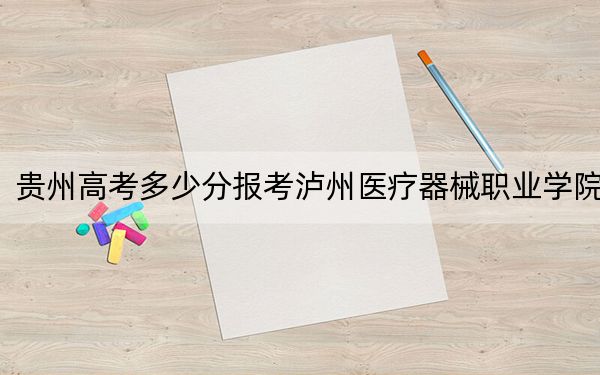 贵州高考多少分报考泸州医疗器械职业学院